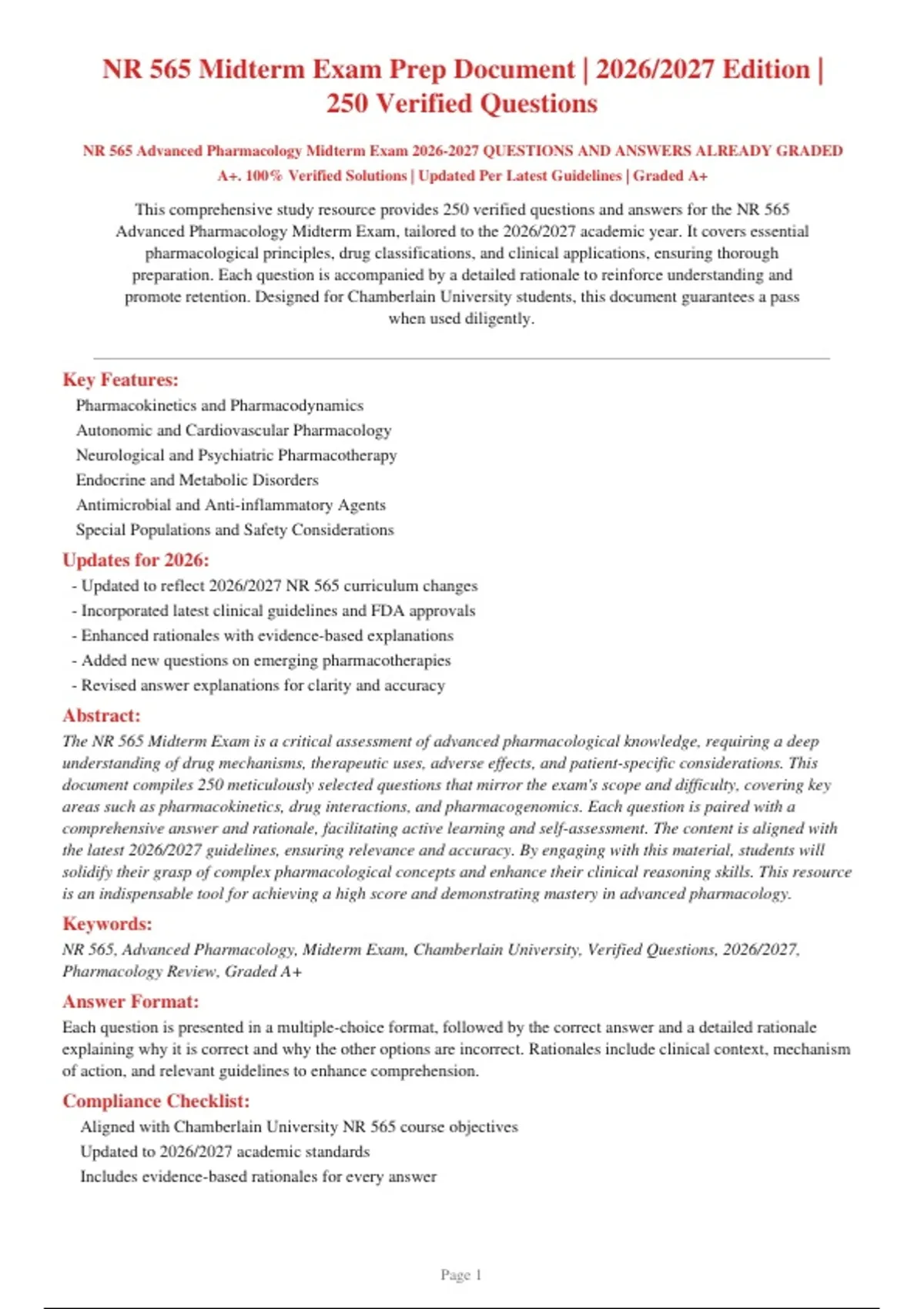 NR 565 Midterm Exam Prep Document | 2026/2027 Edition | 250 Verified Questions

NR 565 Advanced Pharmacology Midterm Exam 2026-2027 QUESTIONS AND ANSWERS ALREADY GRADED A+. 100% Verified Solutions | Updated Per Latest Guidelines | Graded A+

This comprehensive study resource provides 250 verified questions and answers for the NR 565 Advanced Pharmacology Midterm Exam, tailored to the 2026/2027 academic year. It covers essential pharmacological principles, drug classifications, and clinical applications, ensuring thorough preparation. Each question is accompanied by a detailed rationale to reinforce understanding and promote retention. Designed for Chamberlain University students, this document guarantees a pass when used diligently.

Key Features:
Pharmacokinetics and Pharmacodynamics
Autonomic and Cardiovascular Pharmacology
Neurological and Psychiatric Pharmacotherapy
Endocrine and Metabolic Disorders
Antimicrobial and Anti-inflammatory Agents
Special Populations and Safety Considerations

Updates for 2026:
- Updated to reflect 2026/2027 NR 565 curriculum changes
- Incorporated latest clinical guidelines and FDA approvals
- Enhanced rationales with evidence-based explanations
- Added new questions on emerging pharmacotherapies
- Revised answer explanations for clarity and accuracy

Abstract:
The NR 565 Midterm Exam is a critical assessment of advanced pharmacological knowledge, requiring a deep understanding of drug mechanisms, therapeutic uses, adverse effects, and patient-specific considerations. This document compiles 250 meticulously selected questions that mirror the exam's scope and difficulty, covering key areas such as pharmacokinetics, drug interactions, and pharmacogenomics. Each question is paired with a comprehensive answer and rationale, facilitating active learning and self-assessment. The content is aligned with the latest 2026/2027 guidelines, ensuring relevance and accuracy. By engaging with this material, students will solidify their grasp of complex pharmacological concepts and enhance their clinical reasoning skills. This resource is an indispensable tool for achieving a high score and demonstrating mastery in advanced pharmacology.

Keywords:
NR 565, Advanced Pharmacology, Midterm Exam, Chamberlain University, Verified Questions, 2026/2027, Pharmacology Review, Graded A+

Answer Format:
Each question is presented in a multiple-choice format, followed by the correct answer and a detailed rationale explaining why it is correct and why the other options are incorrect. Rationales include clinical context, mechanism of action, and relevant guidelines to enhance comprehension.

Compliance Checklist:
Aligned with Chamberlain University NR 565 course objectives
Updated to 2026/2027 academic standards
Includes evidence-based rationales for every answer

Page 1